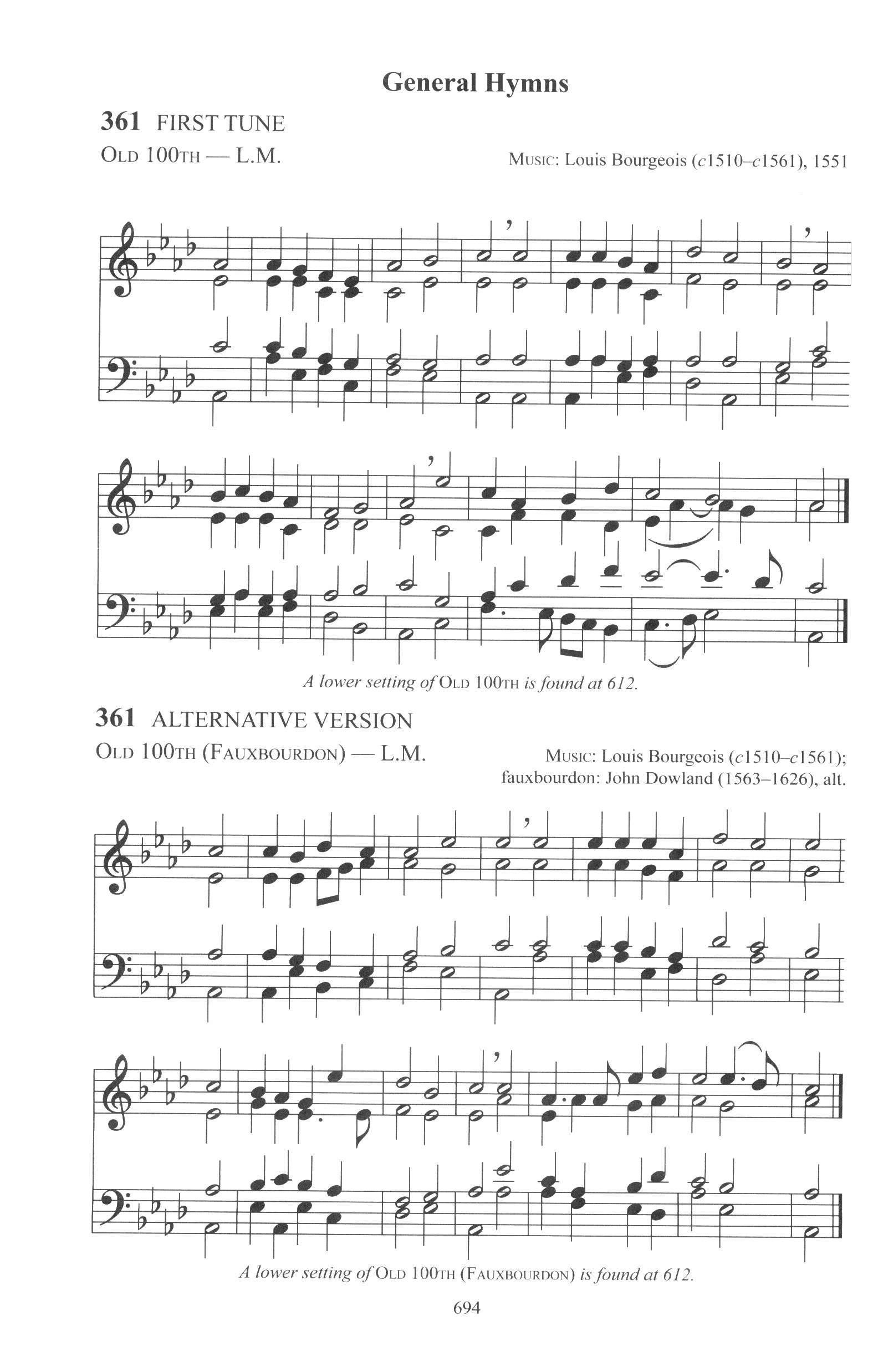 General Hymns

361 FIRST TUNE

OLD 100TH — L.M.

MUSIC: Louis Bourgeois (c1510–c1561), 1551

A lower setting of OLD 100TH is found at 612.

361 ALTERNATIVE VERSION

OLD 100TH (FAUXBOURDON) — L.M.

MUSIC: Louis Bourgeois (c1510–c1561);
fauxbourdon: John Dowland (1563–1626), alt.

A lower setting of OLD 100TH (FAUXBOURDON) is found at 612.

694